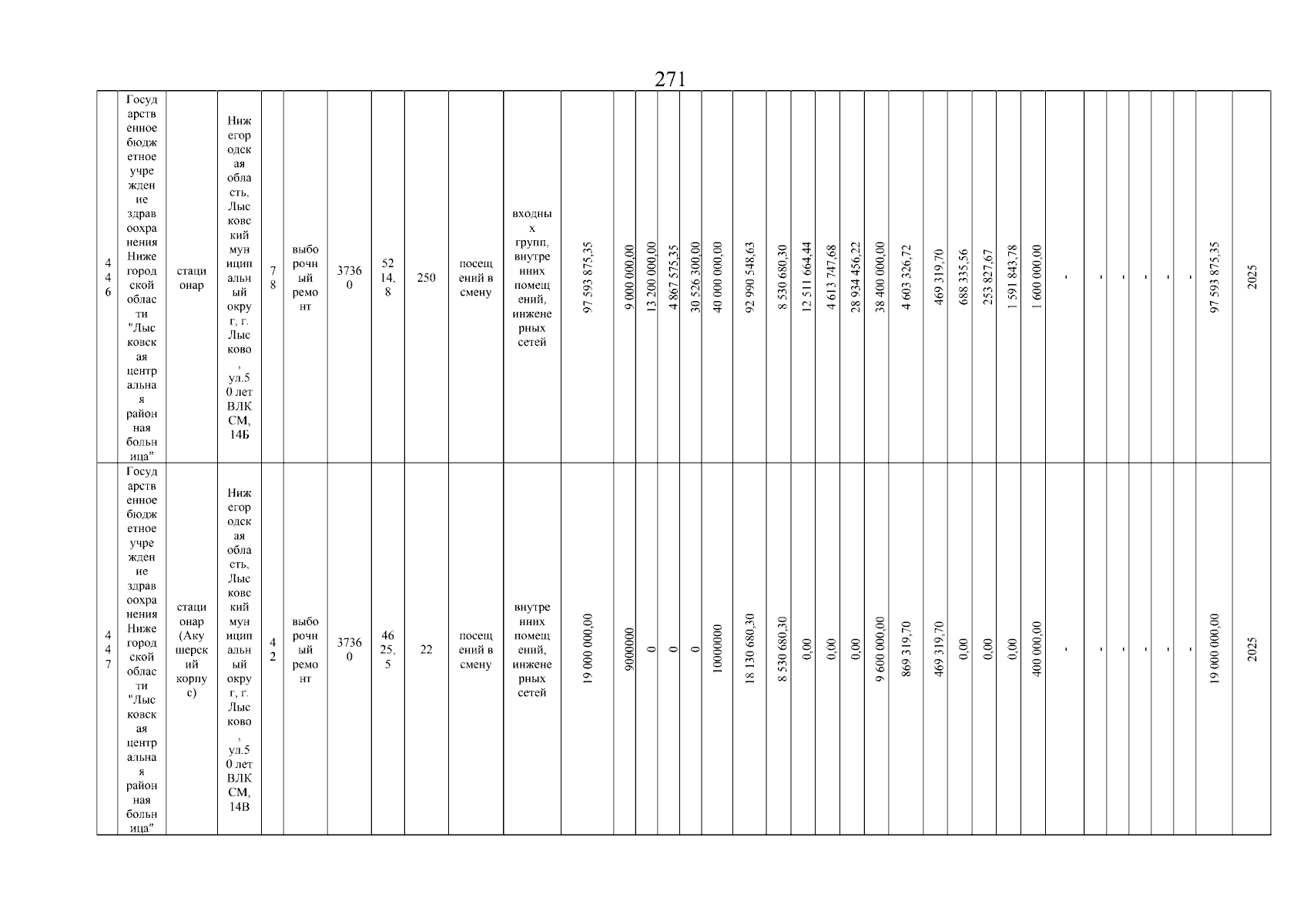 271

| 446 | Государственное бюджетное учреждение здравоохранения Нижегородской области "Лысковская центральная районная больница" | стационар | Нижегородская область, Лысковский муниципальный округ, г. Лысково, ул.50 лет ВЛКСМ, 14Б | 78 | выборочный ремонт | 37360 | 5214,8 | 250 | посещений в смену | входных групп, внутренних помещений, инженерных сетей | 97 593 875,35 | 9 000 000,00 | 13 200 000,00 | 4 867 575,35 | 30 526 300,00 | 40 000 000,00 | 92 990 548,63 | 8 530 680,30 | 12 511 664,44 | 4 613 747,68 | 28 934 456,22 | 38 400 000,00 | 4 603 326,72 | 469 319,70 | 688 335,56 | 253 827,67 | 1 591 843,78 | 1 600 000,00 | - | - | - | - | - | - | 97 593 875,35 | 2025 |
|---|---|---|---|---|---|---|---|---|---|---|---|---|---|---|---|---|---|---|---|---|---|---|---|---|---|---|---|---|---|---|---|---|---|---|---|---|
| 447 | Государственное бюджетное учреждение здравоохранения Нижегородской области "Лысковская центральная районная больница" | стационар (Акушерский корпус) | Нижегородская область, Лысковский муниципальный округ, г. Лысково, ул.50 лет ВЛКСМ, 14В | 42 | выборочный ремонт | 37360 | 4625,5 | 22 | посещений в смену | внутренних помещений, инженерных сетей | 19 000 000,00 | 9000000 | 0 | 0 | 0 | 10000000 | 18 130 680,30 | 8 530 680,30 | 0,00 | 0,00 | 0,00 | 9 600 000,00 | 869 319,70 | 469 319,70 | 0,00 | 0,00 | 0,00 | 400 000,00 | - | - | - | - | - | - | 19 000 000,00 | 2025 |